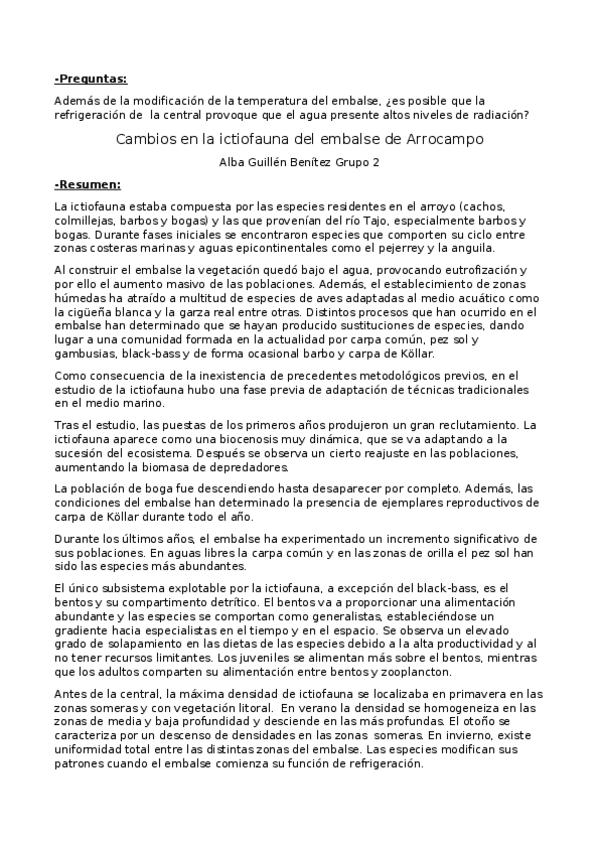 -Preguntas:

Además de la modificación de la temperatura del embalse, ¿es posible que la refrigeración de la central provoque que el agua presente altos niveles de radiación?

Cambios en la ictiofauna del embalse de Arrocampo

Alba Guillén Benítez Grupo 2

-Resumen:

La ictiofauna estaba compuesta por las especies residentes en el arroyo (cachos, colmillejas, barbos y bogas) y las que provenían del río Tajo, especialmente barbos y bogas. Durante fases iniciales se encontraron especies que comporten su ciclo entre zonas costeras marinas y aguas epicontinentales como el pejerrey y la anguila.

Al construir el embalse la vegetación quedó bajo el agua, provocando eutrofización y por ello el aumento masivo de las poblaciones. Además, el establecimiento de zonas húmedas ha atraído a multitud de especies de aves adaptadas al medio acuático como la cigüeña blanca y la garza real entre otras. Distintos procesos que han ocurrido en el embalse han determinado que se hayan producido sustituciones de especies, dando lugar a una comunidad formada en la actualidad por carpa común, pez sol y gambusias, black-bass y de forma ocasional barbo y carpa de Köllar.

Como consecuencia de la inexistencia de precedentes metodológicos previos, en el estudio de la ictiofauna hubo una fase previa de adaptación de técnicas tradicionales en el medio marino.

Tras el estudio, las puestas de los primeros años produjeron un gran reclutamiento. La ictiofauna aparece como una biocenosis muy dinámica, que se va adaptando a la sucesión del ecosistema. Después se observa un cierto reajuste en las poblaciones, aumentando la biomasa de depredadores.

La población de boga fue descendiendo hasta desaparecer por completo. Además, las condiciones del embalse han determinado la presencia de ejemplares reproductivos de carpa de Köllar durante todo el año.

Durante los últimos años, el embalse ha experimentado un incremento significativo de sus poblaciones. En aguas libres la carpa común y en las zonas de orilla el pez sol han sido las especies más abundantes.

El único subsistema explotable por la ictiofauna, a excepción del black-bass, es el bentos y su compartimento detrítico. El bentos va a proporcionar una alimentación abundante y las especies se comportan como generalistas, estableciéndose un gradiente hacia especialistas en el tiempo y en el espacio. Se observa un elevado grado de solapamiento en las dietas de las especies debido a la alta productividad y al no tener recursos limitantes. Los juveniles se alimentan más sobre el bentos, mientras que los adultos comparten su alimentación entre bentos y zooplancton.

Antes de la central, la máxima densidad de ictiofauna se localizaba en primavera en las zonas someras y con vegetación litoral. En verano la densidad se homogeneiza en las zonas de media y baja profundidad y desciende en las más profundas. El otoño se caracteriza por un descenso de densidades en las zonas someras. En invierno, existe uniformidad total entre las distintas zonas del embalse. Las especies modifican sus patrones cuando el embalse comienza su función de refrigeración.